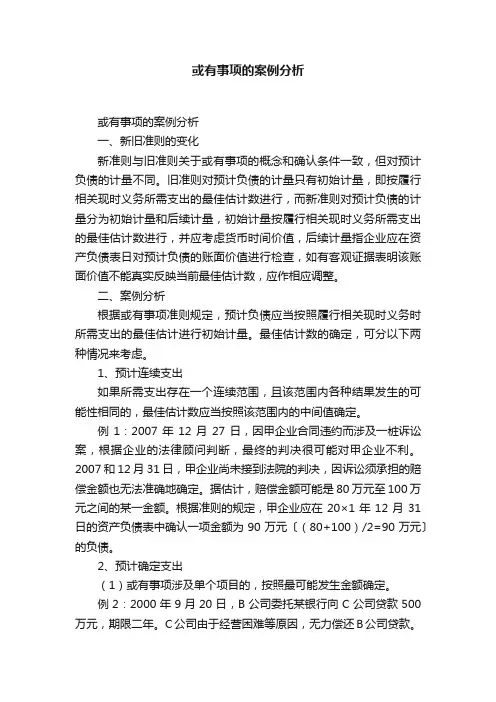 或有事项的案例分析

或有事项的案例分析

一、新旧准则的变化

新准则与旧准则关于或有事项的概念和确认条件一致，但对预计负债的计量不同。旧准则对预计负债的计量只有初始计量，即按履行相关现时义务所需支出的最佳估计数进行，而新准则对预计负债的计量分为初始计量和后续计量，初始计量按履行相关现时义务所需支出的最佳估计数进行，并应考虑货币时间价值，后续计量指企业应在资产负债表日对预计负债的账面价值进行检查，如有客观证据表明该账面价值不能真实反映当前最佳估计数，应作相应调整。

二、案例分析

根据或有事项准则规定，预计负债应当按照履行相关现时义务时所需支出的最佳估计进行初始计量。最佳估计数的确定，可分以下两种情况来考虑。

1、预计连续支出

如果所需支出存在一个连续范围，且该范围内各种结果发生的可能性相同的，最佳估计数应当按照该范围内的中间值确定。

例 1：2007 年 12 月 27 日，因甲企业合同违约而涉及一桩诉讼案，根据企业的法律顾问判断，最终的判决很可能对甲企业不利。2007 和 12 月 31 日，甲企业尚未接到法院的判决，因诉讼须承担的赔偿金额也无法准确地确定。据估计，赔偿金额可能是 80 万元至 100 万元之间的某一金额。根据准则的规定，甲企业应在 20×1 年 12 月 31 日的资产负债表中确认一项金额为 90 万元〔（80+100）/2=90 万元〕的负债。

2、预计确定支出

（1）或有事项涉及单个项目的，按照最可能发生金额确定。

例 2：2000 年 9 月 20 日，B 公司委托某银行向 C 公司贷款 500 万元，期限二年。C 公司由于经营困难等原因，无力偿还 B 公司贷款。